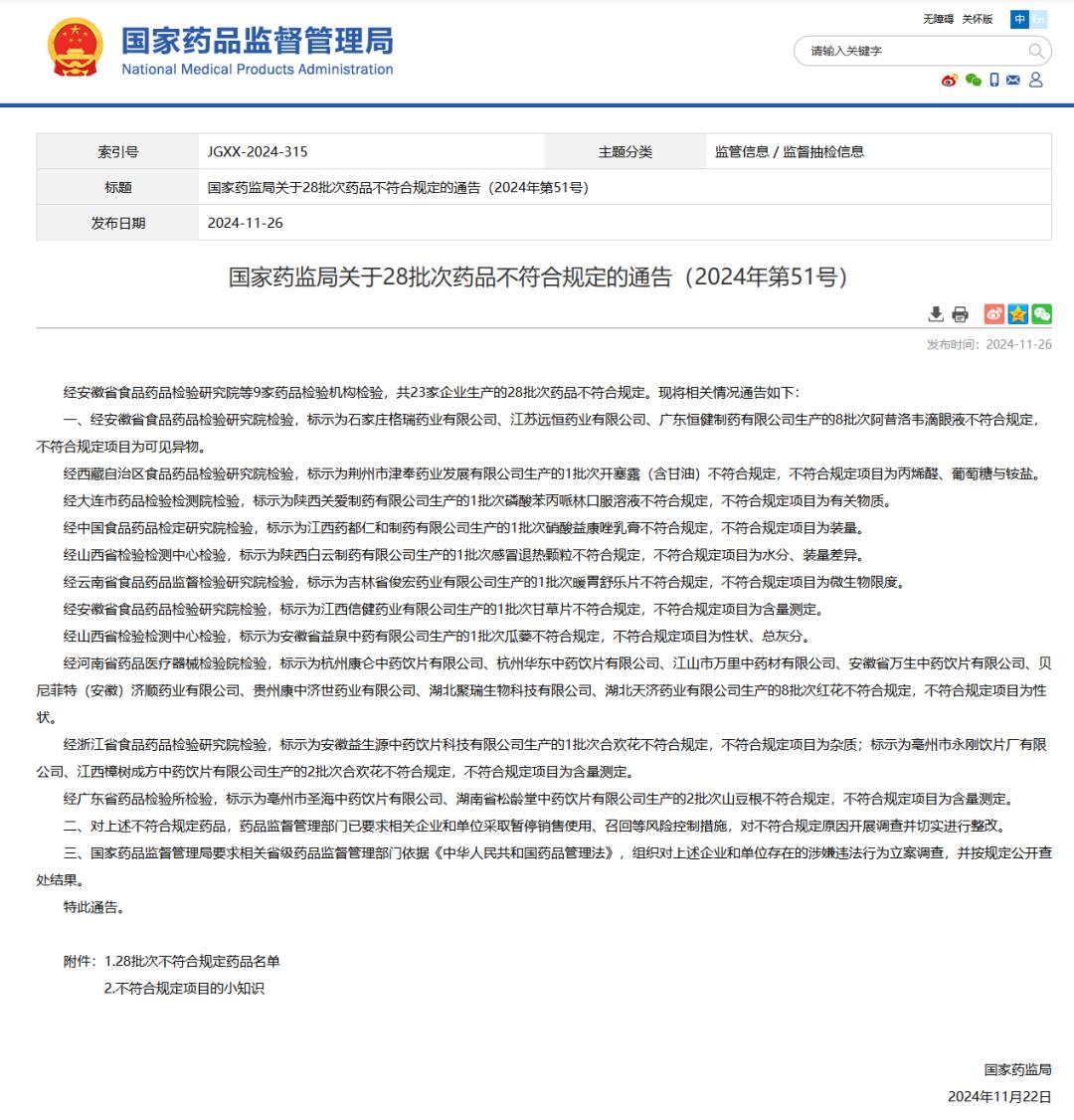 国家药品监督管理局
National Medical Products Administration

无障碍 关怀版 中 En

请输入关键字

| 索引号 | JGXX-2024-315 | 主题分类 | 监管信息 / 监督抽检信息 |
|---|---|---|---|
| 标题 | 国家药监局关于28批次药品不符合规定的通告（2024年第51号） | | |
| 发布日期 | 2024-11-26 | | |

国家药监局关于28批次药品不符合规定的通告（2024年第51号）

发布时间：2024-11-26

经安徽省食品药品检验研究院等9家药品检验机构检验，共23家企业生产的28批次药品不符合规定。现将相关情况通告如下：

一、经安徽省食品药品检验研究院检验，标示为石家庄格瑞药业有限公司、江苏远恒药业有限公司、广东恒健制药有限公司生产的8批次阿昔洛韦滴眼液不符合规定，不符合规定项目为可见异物。

经西藏自治区食品药品检验研究院检验，标示为荆州市津奉药业发展有限公司生产的1批次开塞露（含甘油）不符合规定，不符合规定项目为丙烯醛、葡萄糖与铵盐。

经大连市药品检验检测院检验，标示为陕西关爱制药有限公司生产的1批次磷酸苯丙哌林口服溶液不符合规定，不符合规定项目为有关物质。

经中国食品药品检定研究院检验，标示为江西药都仁和制药有限公司生产的1批次硝酸益康唑乳膏不符合规定，不符合规定项目为装量。

经山西省检验检测中心检验，标示为陕西白云制药有限公司生产的1批次感冒退热颗粒不符合规定，不符合规定项目为水分、装量差异。

经云南省食品药品监督检验研究院检验，标示为吉林省俊宏药业有限公司生产的1批次暖胃舒乐片不符合规定，不符合规定项目为微生物限度。

经安徽省食品药品检验研究院检验，标示为江西信健药业有限公司生产的1批次甘草片不符合规定，不符合规定项目为含量测定。

经山西省检验检测中心检验，标示为安徽省益泉中药有限公司生产的1批次瓜蒌不符合规定，不符合规定项目为性状、总灰分。

经河南省药品医疗器械检验院检验，标示为杭州康仑中药饮片有限公司、杭州华东中药饮片有限公司、江山市万里中药材有限公司、安徽省万生中药饮片有限公司、贝尼菲特（安徽）济顺药业有限公司、贵州康中济世药业有限公司、湖北聚瑞生物科技有限公司、湖北天济药业有限公司生产的8批次红花不符合规定，不符合规定项目为性状。

经浙江省食品药品检验研究院检验，标示为安徽益生源中药饮片科技有限公司生产的1批次合欢花不符合规定，不符合规定项目为杂质；标示为亳州市永刚饮片厂有限公司、江西樟树成方中药饮片有限公司生产的2批次合欢花不符合规定，不符合规定项目为含量测定。

经广东省药品检验所检验，标示为亳州市圣海中药饮片有限公司、湖南省松龄堂中药饮片有限公司生产的2批次山豆根不符合规定，不符合规定项目为含量测定。

二、对上述不符合规定药品，药品监督管理部门已要求相关企业和单位采取暂停销售使用、召回等风险控制措施，对不符合规定原因开展调查并切实进行整改。

三、国家药品监督管理局要求相关省级药品监督管理部门依据《中华人民共和国药品管理法》，组织对上述企业和单位存在的涉嫌违法行为立案调查，并按规定公开查处结果。

特此通告。

附件：1.28批次不符合规定药品名单
2.不符合规定项目的小知识

国家药监局
2024年11月22日